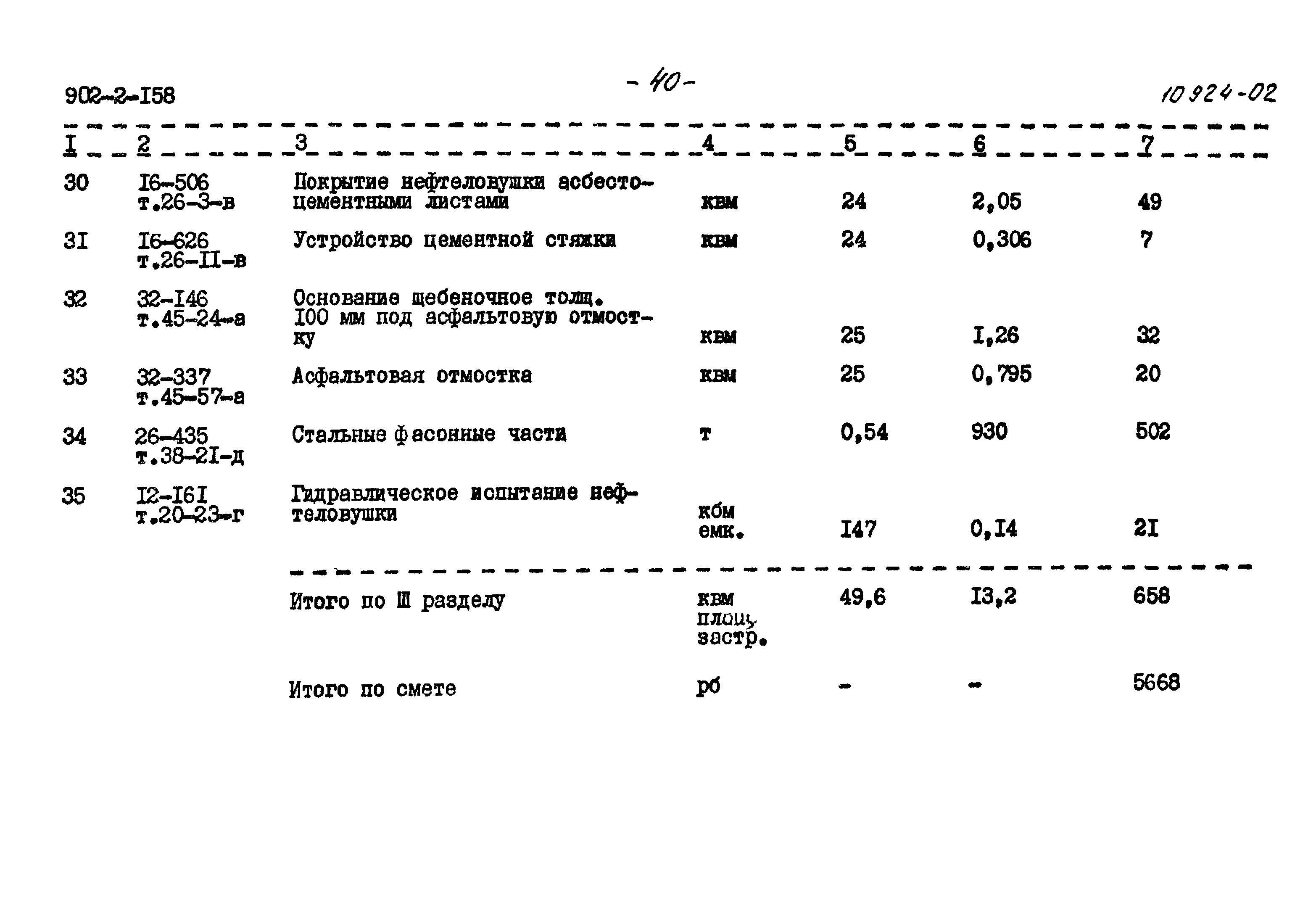 902-2-I58 - 40 - 10924-02

| I | 2 | 3 | 4 | 5 | 6 | 7 |
|---|---|---|---|---|---|---|
| 30 | I6-506 т.26-3-в | Покрытие нефтеловушки асбестоцементными листами | квм | 24 | 2,05 | 49 |
| 3I | I6-626 т.26-II-в | Устройство цементной стяжки | квм | 24 | 0,306 | 7 |
| 32 | 32-I46 т.45-24-а | Основание щебеночное толщ. I00 мм под асфальтовую отмостку | квм | 25 | I,26 | 32 |
| 33 | 32-337 т.45-57-а | Асфальтовая отмостка | квм | 25 | 0,795 | 20 |
| 34 | 26-435 т.38-2I-д | Стальные фасонные части | т | 0,54 | 930 | 502 |
| 35 | I2-I6I т.20-23-г | Гидравлическое испытание нефтеловушки | кбм емк. | I47 | 0,I4 | 2I |
| | | Итого по Ш разделу | квм площ. застр. | 49,6 | I3,2 | 658 |
| | | Итого по смете | рб | - | - | 5668 |